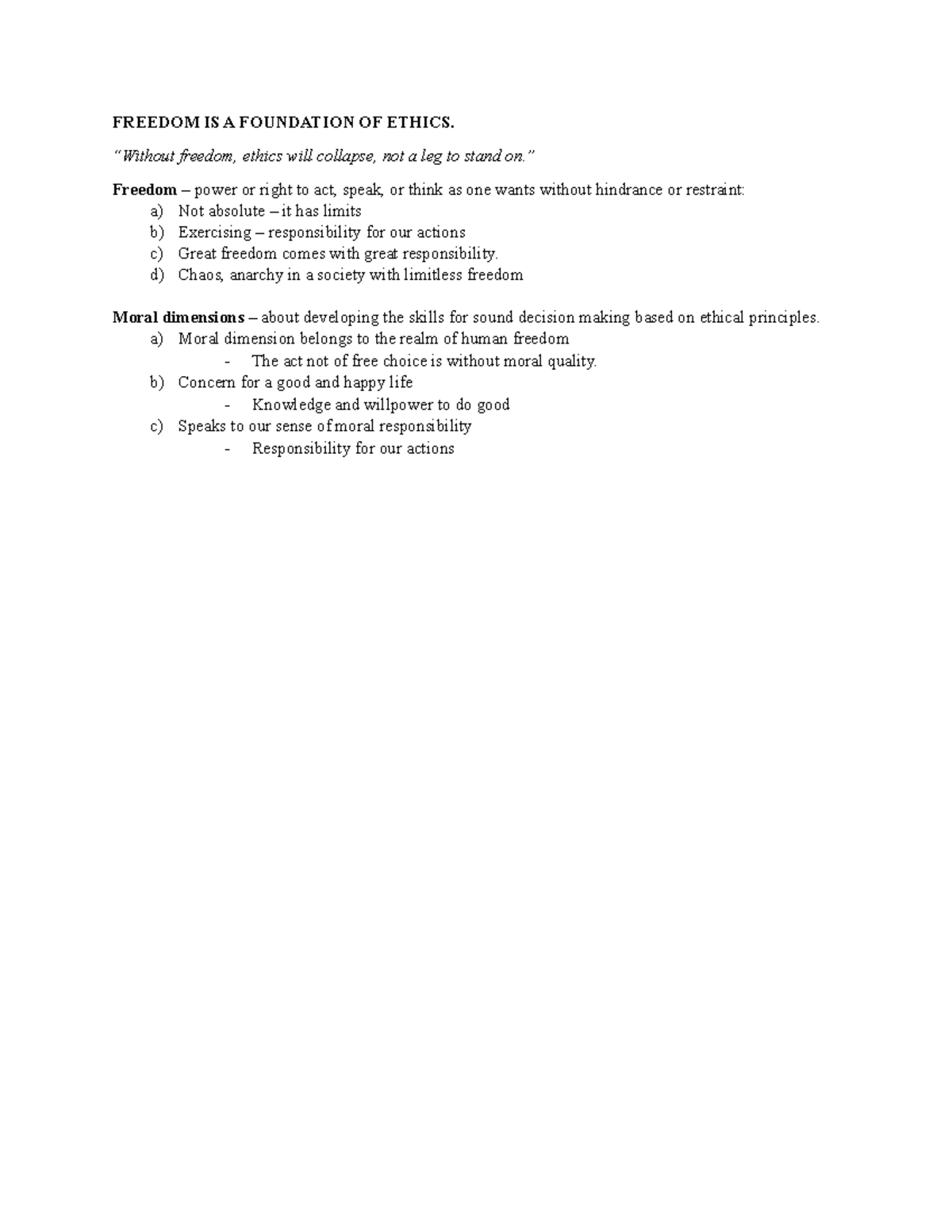 FREEDOM IS A FOUNDATION OF ETHICS.

"Without freedom, ethics will collapse, not a leg to stand on."

Freedom – power or right to act, speak, or think as one wants without hindrance or restraint:
a) Not absolute – it has limits
b) Exercising – responsibility for our actions
c) Great freedom comes with great responsibility.
d) Chaos, anarchy in a society with limitless freedom

Moral dimensions – about developing the skills for sound decision making based on ethical principles.
a) Moral dimension belongs to the realm of human freedom
- The act not of free choice is without moral quality.
b) Concern for a good and happy life
- Knowledge and willpower to do good
c) Speaks to our sense of moral responsibility
- Responsibility for our actions